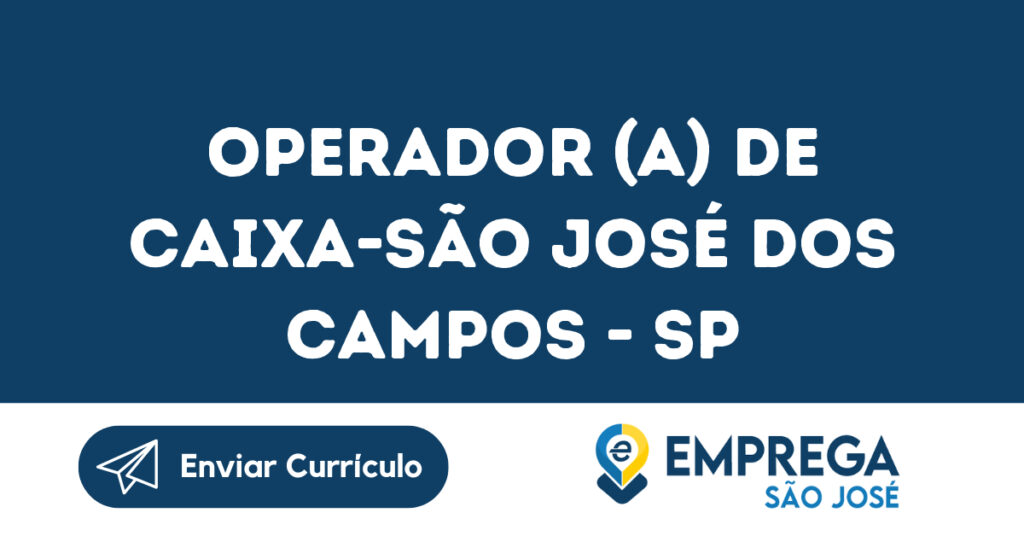 OPERADOR (A) DE CAIXA-SÃO JOSÉ DOS CAMPOS - SP

Enviar Currículo

e

EMPREGA
SÃO JOSÉ